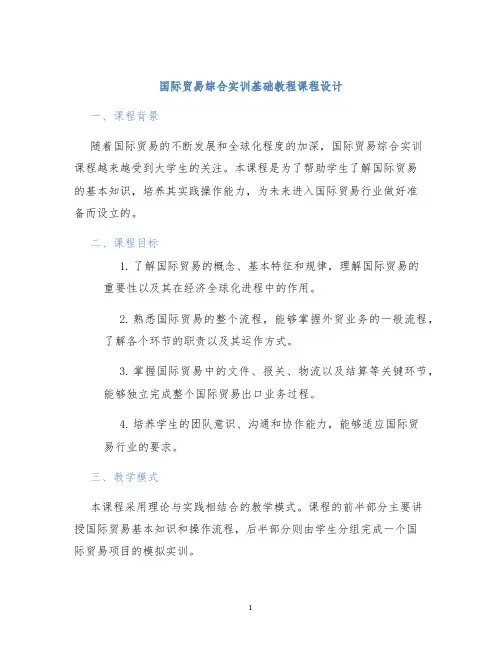 国际贸易综合实训基础教程课程设计

一、课程背景

随着国际贸易的不断发展和全球化程度的加深，国际贸易综合实训课程越来越受到大学生的关注。本课程是为了帮助学生了解国际贸易的基本知识，培养其实践操作能力，为未来进入国际贸易行业做好准备而设立的。

二、课程目标

1. 了解国际贸易的概念、基本特征和规律，理解国际贸易的重要性以及其在经济全球化进程中的作用。

2. 熟悉国际贸易的整个流程，能够掌握外贸业务的一般流程，了解各个环节的职责以及其运作方式。

3. 掌握国际贸易中的文件、报关、物流以及结算等关键环节，能够独立完成整个国际贸易出口业务过程。

4. 培养学生的团队意识、沟通和协作能力，能够适应国际贸易行业的要求。

三、教学模式

本课程采用理论与实践相结合的教学模式。课程的前半部分主要讲授国际贸易基本知识和操作流程，后半部分则由学生分组完成一个国际贸易项目的模拟实训。

1